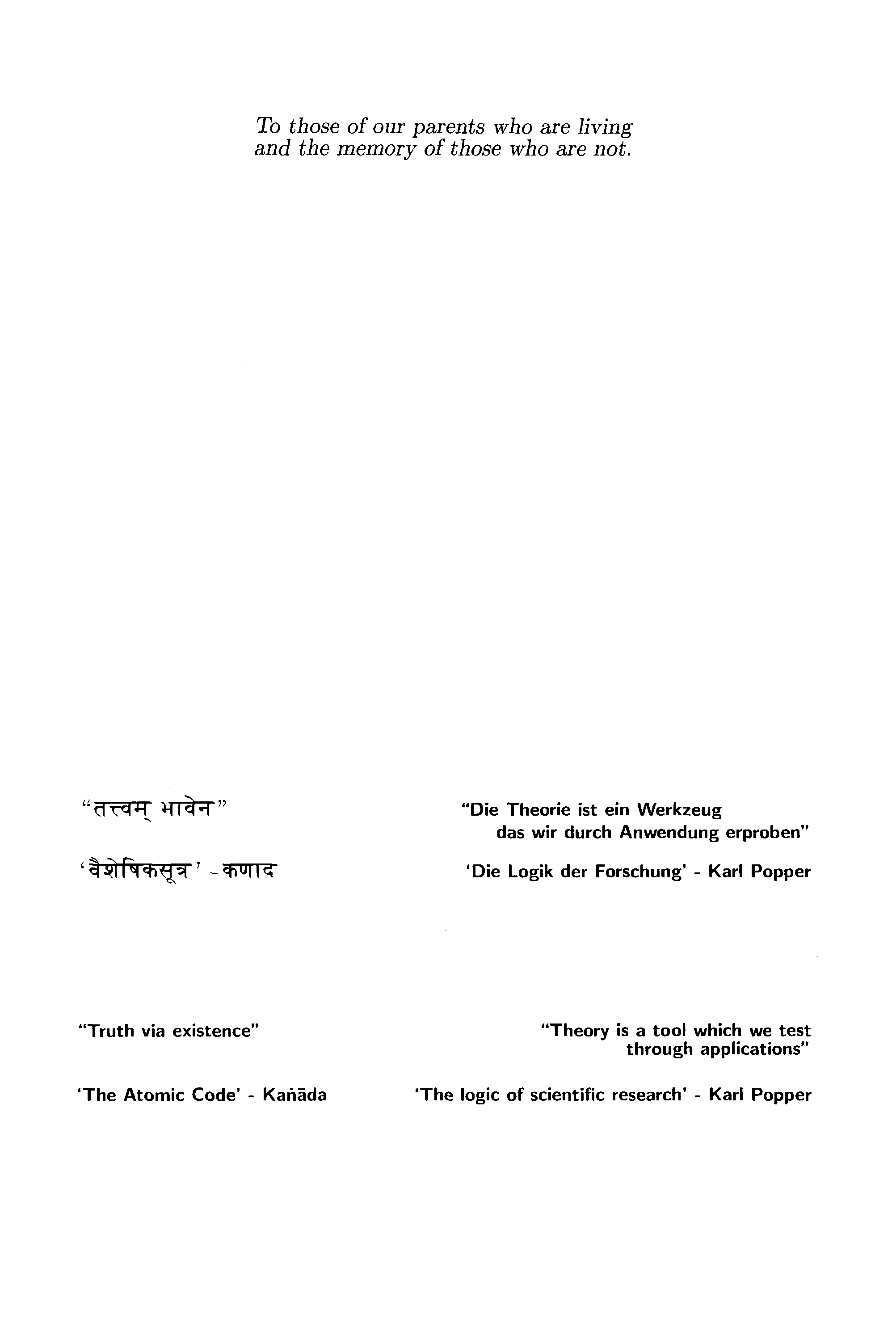 To those of our parents who are living and the memory of those who are not.

"तत्त्वम् भावेन"

'वैशेषिकसूत्र' - कणाद

"Die Theorie ist ein Werkzeug das wir durch Anwendung erproben"

'Die Logik der Forschung' - Karl Popper

"Truth via existence"

'The Atomic Code' - Kaṅāda

"Theory is a tool which we test through applications"

'The logic of scientific research' - Karl Popper